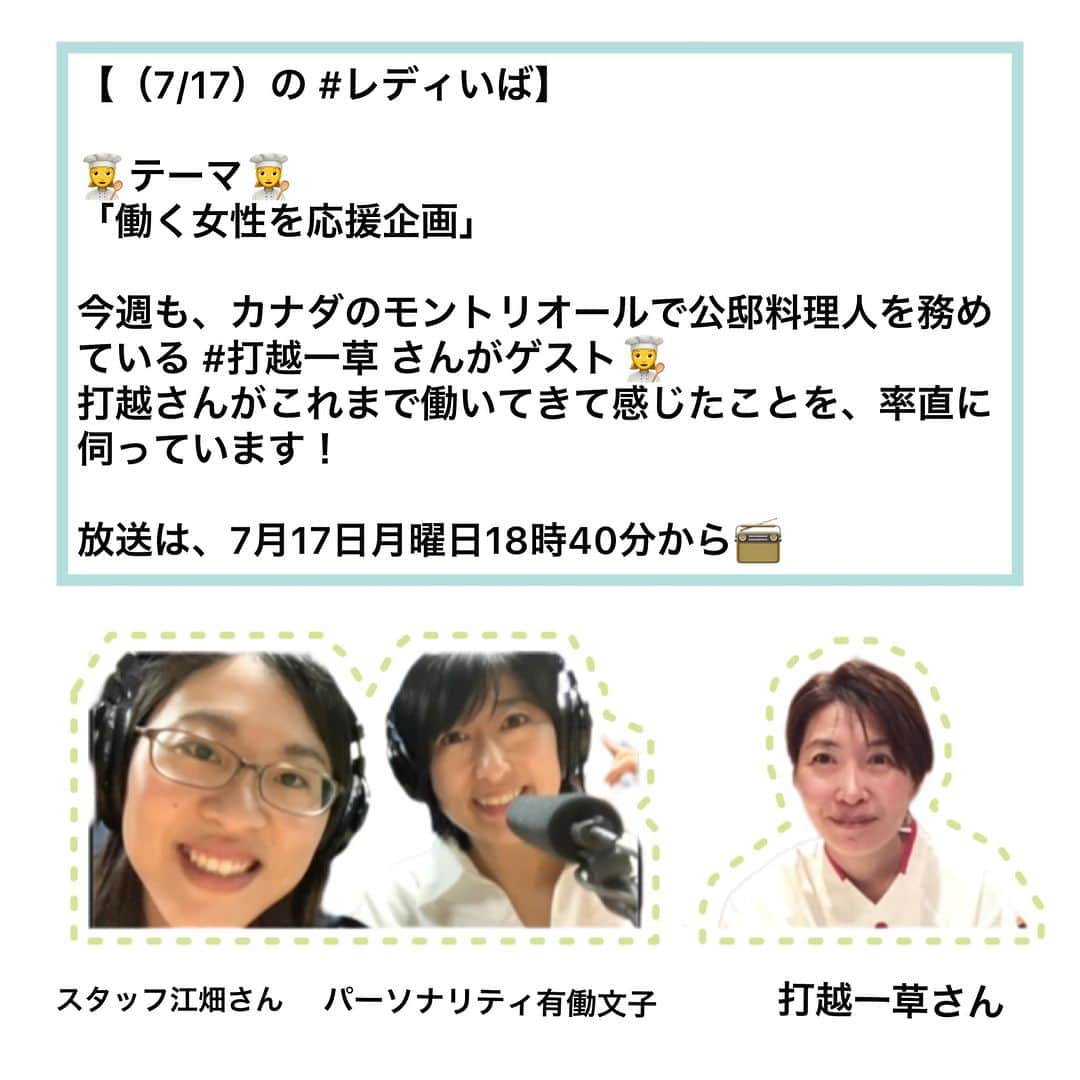 【（7/17）の #レディいば】

👩‍🍳テーマ👩‍🍳
「働く女性を応援企画」

今週も、カナダのモントリオールで公邸料理人を務めている #打越一草 さんがゲスト👩‍🍳
打越さんがこれまで働いてきて感じたことを、率直に伺っています！

放送は、7月17日月曜日18時40分から📻

スタッフ江畑さん パーソナリティ有働文子

打越一草さん